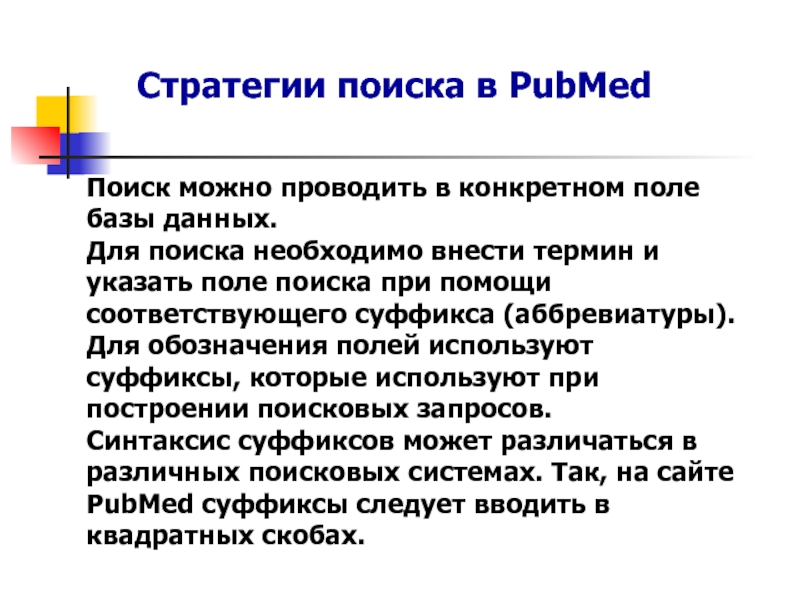 Стратегии поиска в PubMed

Поиск можно проводить в конкретном поле базы данных.

Для поиска необходимо внести термин и указать поле поиска при помощи соответствующего суффикса (аббревиатуры).

Для обозначения полей используют суффиксы, которые используют при построении поисковых запросов.

Синтаксис суффиксов может различаться в различных поисковых системах. Так, на сайте PubMed суффиксы следует вводить в квадратных скобах.